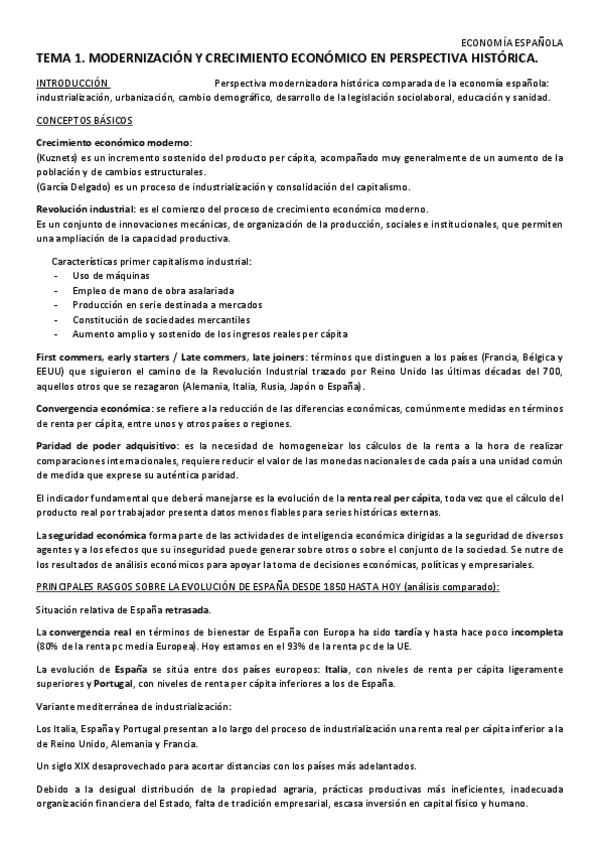 ECONOMÍA ESPAÑOLA

TEMA 1. MODERNIZACIÓN Y CRECIMIENTO ECONÓMICO EN PERSPECTIVA HISTÓRICA.

INTRODUCCIÓN Perspectiva modernizadora histórica comparada de la economía española: industrialización, urbanización, cambio demográfico, desarrollo de la legislación sociolaboral, educación y sanidad.

CONCEPTOS BÁSICOS

Crecimiento económico moderno:
(Kuznets) es un incremento sostenido del producto per cápita, acompañado muy generalmente de un aumento de la población y de cambios estructurales.
(García Delgado) es un proceso de industrialización y consolidación del capitalismo.

Revolución industrial: es el comienzo del proceso de crecimiento económico moderno.
Es un conjunto de innovaciones mecánicas, de organización de la producción, sociales e institucionales, que permiten una ampliación de la capacidad productiva.

Características primer capitalismo industrial:
- Uso de máquinas
- Empleo de mano de obra asalariada
- Producción en serie destinada a mercados
- Constitución de sociedades mercantiles
- Aumento amplio y sostenido de los ingresos reales per cápita

First commers, early starters / Late commers, late joiners: términos que distinguen a los países (Francia, Bélgica y EEUU) que siguieron el camino de la Revolución Industrial trazado por Reino Unido las últimas décadas del 700, aquellos otros que se rezagaron (Alemania, Italia, Rusia, Japón o España).

Convergencia económica: se refiere a la reducción de las diferencias económicas, comúnmente medidas en términos de renta per cápita, entre unos y otros países o regiones.

Paridad de poder adquisitivo: es la necesidad de homogeneizar los cálculos de la renta a la hora de realizar comparaciones internacionales, requiere reducir el valor de las monedas nacionales de cada país a una unidad común de medida que exprese su auténtica paridad.

El indicador fundamental que deberá manejarse es la evolución de la renta real per cápita, toda vez que el cálculo del producto real por trabajador presenta datos menos fiables para series históricas externas.

La seguridad económica forma parte de las actividades de inteligencia económica dirigidas a la seguridad de diversos agentes y a los efectos que su inseguridad puede generar sobre otros o sobre el conjunto de la sociedad. Se nutre de los resultados de análisis económicos para apoyar la toma de decisiones económicas, políticas y empresariales.

PRINCIPALES RASGOS SOBRE LA EVOLUCIÓN DE ESPAÑA DESDE 1850 HASTA HOY (análisis comparado):

Situación relativa de España retrasada.

La convergencia real en términos de bienestar de España con Europa ha sido tardía y hasta hace poco incompleta (80% de la renta pc media Europea). Hoy estamos en el 93% de la renta pc de la UE.

La evolución de España se sitúa entre dos países europeos: Italia, con niveles de renta per cápita ligeramente superiores y Portugal, con niveles de renta per cápita inferiores a los de España.

Variante mediterránea de industrialización:

Los Italia, España y Portugal presentan a lo largo del proceso de industrialización una renta real per cápita inferior a la de Reino Unido, Alemania y Francia.

Un siglo XIX desaprovechado para acortar distancias con los países más adelantados.

Debido a la desigual distribución de la propiedad agraria, prácticas productivas más ineficientes, inadecuada organización financiera del Estado, falta de tradición empresarial, escasa inversión en capital físico y humano.